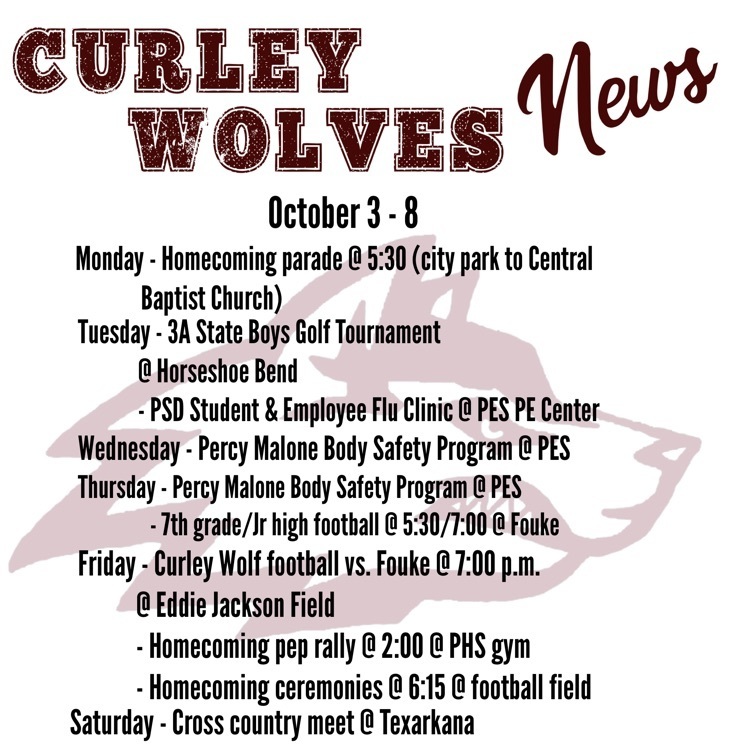 CURLEY WOLVES News

October 3 - 8

Monday - Homecoming parade @ 5:30 (city park to Central Baptist Church)

Tuesday - 3A State Boys Golf Tournament @ Horseshoe Bend

- PSD Student & Employee Flu Clinic @ PES PE Center

Wednesday - Percy Malone Body Safety Program @ PES

Thursday - Percy Malone Body Safety Program @ PES

- 7th grade/Jr high football @ 5:30/7:00 @ Fouke

Friday - Curley Wolf football vs. Fouke @ 7:00 p.m. @ Eddie Jackson Field

- Homecoming pep rally @ 2:00 @ PHS gym

- Homecoming ceremonies @ 6:15 @ football field

Saturday - Cross country meet @ Texarkana